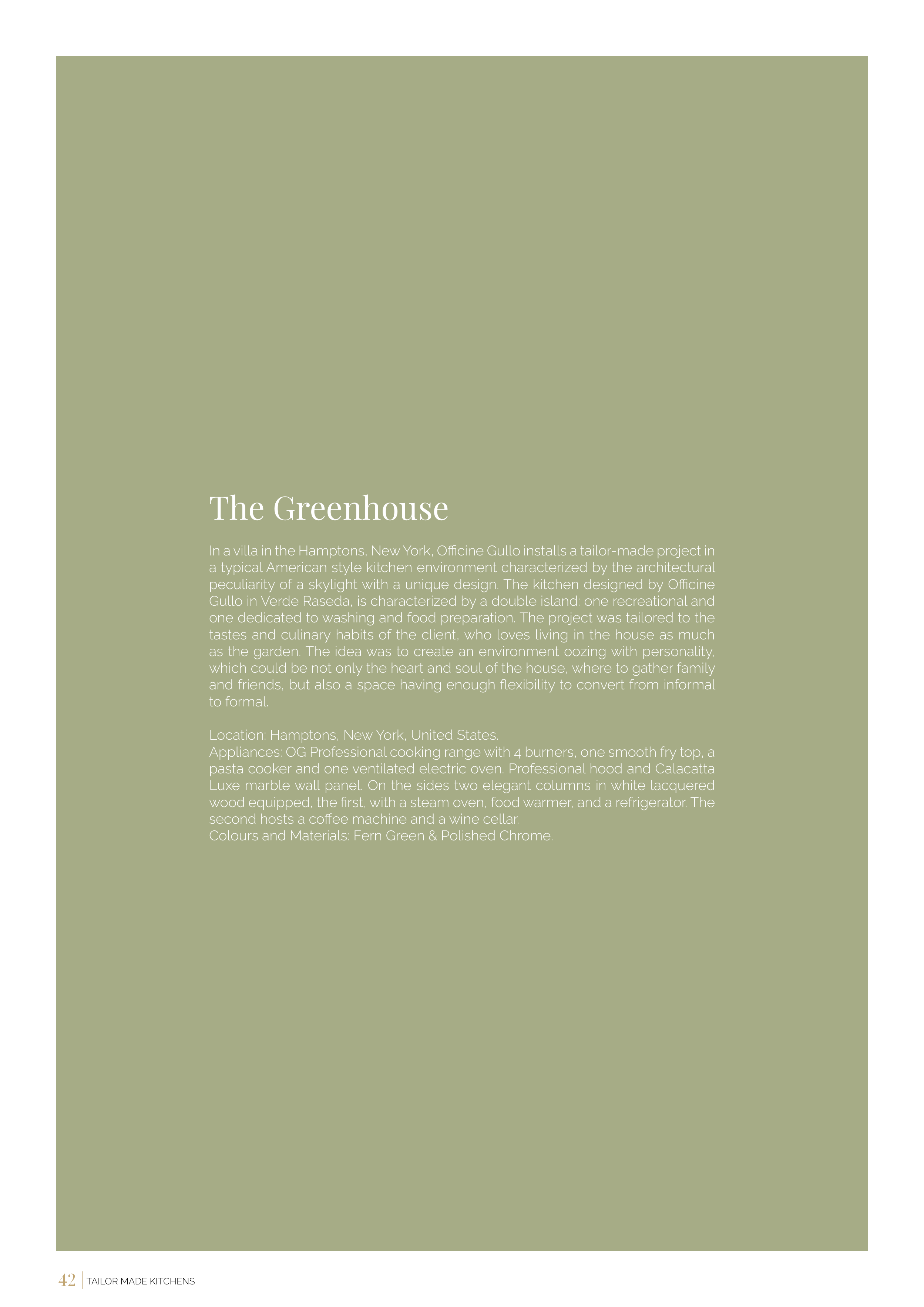 The Greenhouse

In a villa in the Hamptons, New York, Officine Gullo installs a tailor-made project in a typical American style kitchen environment characterized by the architectural peculiarity of a skylight with a unique design. The kitchen designed by Officine Gullo in Verde Raseda, is characterized by a double island: one recreational and one dedicated to washing and food preparation. The project was tailored to the tastes and culinary habits of the client, who loves living in the house as much as the garden. The idea was to create an environment oozing with personality, which could be not only the heart and soul of the house, where to gather family and friends, but also a space having enough flexibility to convert from informal to formal.

Location: Hamptons, New York, United States.
Appliances: OG Professional cooking range with 4 burners, one smooth fry top, a pasta cooker and one ventilated electric oven. Professional hood and Calacatta Luxe marble wall panel. On the sides two elegant columns in white lacquered wood equipped, the first, with a steam oven, food warmer, and a refrigerator. The second hosts a coffee machine and a wine cellar.
Colours and Materials: Fern Green & Polished Chrome.

42 | TAILOR MADE KITCHENS